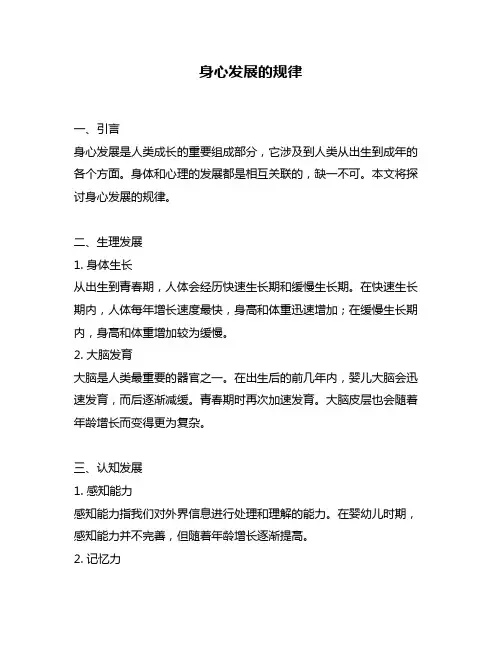 身心发展的规律

一、引言

身心发展是人类成长的重要组成部分，它涉及到人类从出生到成年的各个方面。身体和心理的发展都是相互关联的，缺一不可。本文将探讨身心发展的规律。

二、生理发展

1. 身体生长

从出生到青春期，人体会经历快速生长期和缓慢生长期。在快速生长期内，人体每年增长速度最快，身高和体重迅速增加；在缓慢生长期内，身高和体重增加较为缓慢。

2. 大脑发育

大脑是人类最重要的器官之一。在出生后的前几年内，婴儿大脑会迅速发育，而后逐渐减缓。青春期时再次加速发育。大脑皮层也会随着年龄增长而变得更为复杂。

三、认知发展

1. 感知能力

感知能力指我们对外界信息进行处理和理解的能力。在婴幼儿时期，感知能力并不完善，但随着年龄增长逐渐提高。

2. 记忆力